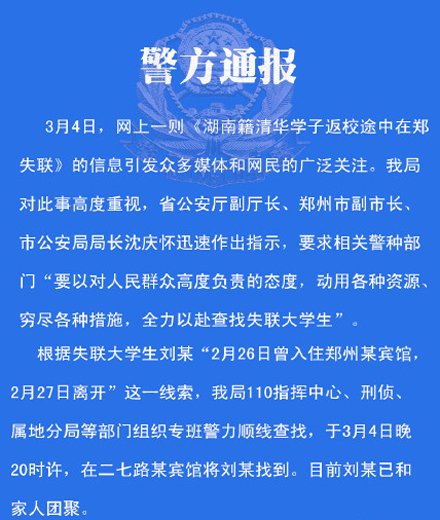 警方通报

3月4日，网上一则《湖南籍清华学子返校途中在郑失联》的信息引发众多媒体和网民的广泛关注。我局对此事高度重视，省公安厅副厅长、郑州市副市长、市公安局局长沈庆怀迅速作出指示，要求相关警种部门“要以对人民群众高度负责的态度，动用各种资源、穷尽各种措施，全力以赴查找失联大学生”。

根据失联大学生刘某“2月26日曾入住郑州某宾馆，2月27日离开”这一线索，我局110指挥中心、刑侦、属地分局等部门组织专班警力顺线查找，于3月4日晚20时许，在二七路某宾馆将刘某找到。目前刘某已和家人团聚。